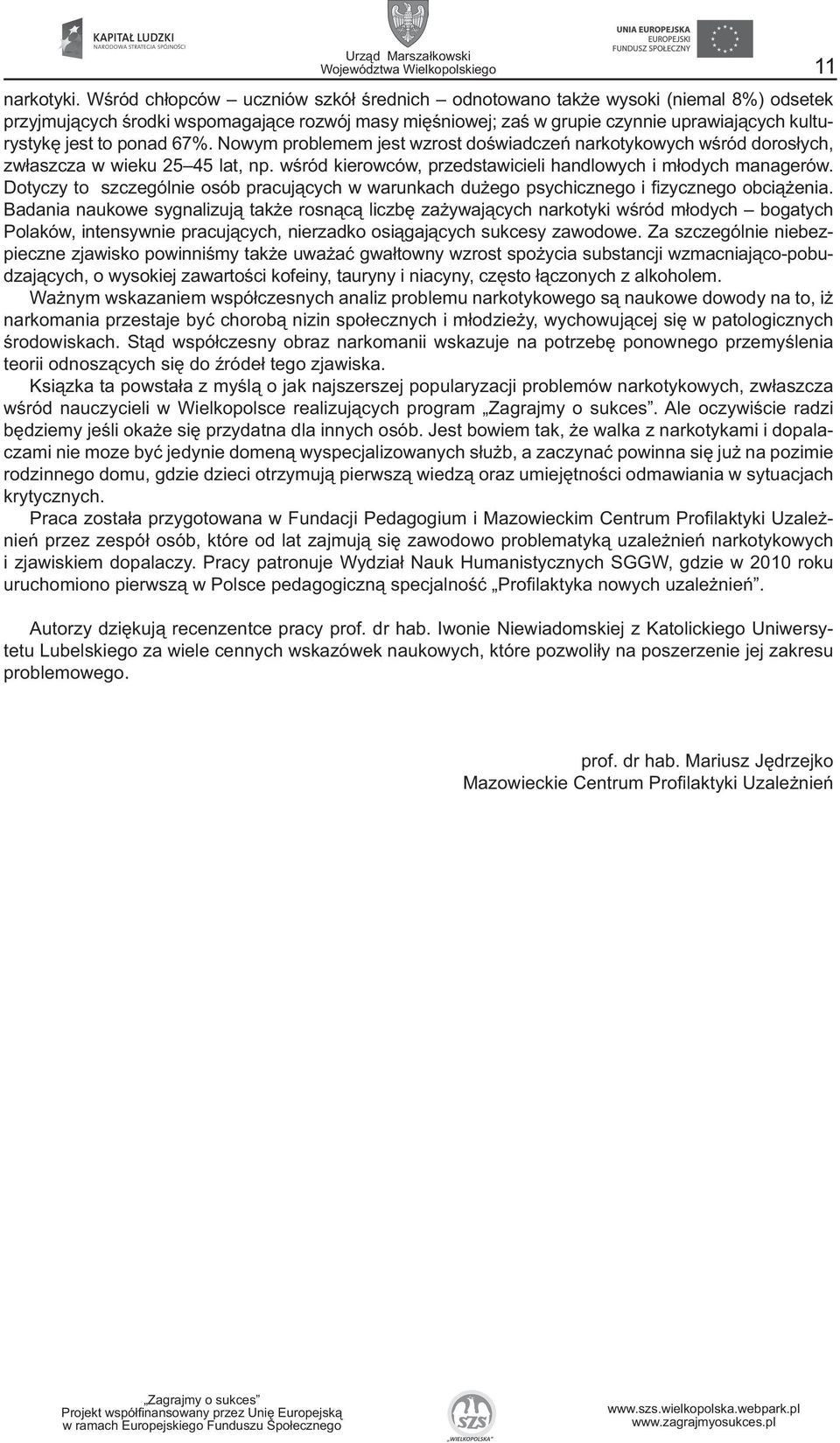 KAPITAŁ LUDZKI
NARODOWA STRATEGIA SPÓJNOŚCI

Urząd Marszałkowski
Województwa Wielkopolskiego

UNIA EUROPEJSKA
EUROPEJSKI
FUNDUSZ SPOŁECZNY

11

narkotyki. Wśród chłopców – uczniów szkół średnich – odnotowano także wysoki (niemal 8%) odsetek przyjmujących środki wspomagające rozwój masy mięśniowej; zaś w grupie czynnie uprawiających kulturystykę jest to ponad 67%. Nowym problemem jest wzrost doświadczeń narkotykowych wśród dorosłych, zwłaszcza w wieku 25–45 lat, np. wśród kierowców, przedstawicieli handlowych i młodych managerów. Dotyczy to szczególnie osób pracujących w warunkach dużego psychicznego i fizycznego obciążenia. Badania naukowe sygnalizują także rosnącą liczbę zażywających narkotyki wśród młodych – bogatych Polaków, intensywnie pracujących, nierzadko osiągających sukcesy zawodowe. Za szczególnie niebezpieczne zjawisko powinniśmy także uważać gwałtowny wzrost spożycia substancji wzmacniająco-pobudzających, o wysokiej zawartości kofeiny, tauryny i niacyny, często łączonych z alkoholem.

Ważnym wskazaniem współczesnych analiz problemu narkotykowego są naukowe dowody na to, iż narkomania przestaje być chorobą nizin społecznych i młodzieży, wychowującej się w patologicznych środowiskach. Stąd współczesny obraz narkomanii wskazuje na potrzebę ponownego przemyślenia teorii odnoszących się do źródeł tego zjawiska.

Książka ta powstała z myślą o jak najszerszej popularyzacji problemów narkotykowych, zwłaszcza wśród nauczycieli w Wielkopolsce realizujących program „Zagrajmy o sukces”. Ale oczywiście radzi będziemy jeśli okaże się przydatna dla innych osób. Jest bowiem tak, że walka z narkotykami i dopalaczami nie moze być jedynie domeną wyspecjalizowanych służb, a zaczynać powinna się już na pozimie rodzinnego domu, gdzie dzieci otrzymują pierwszą wiedzą oraz umiejętności odmawiania w sytuacjach krytycznych.

Praca została przygotowana w Fundacji Pedagogium i Mazowieckim Centrum Profilaktyki Uzależnień przez zespół osób, które od lat zajmują się zawodowo problematyką uzależnień narkotykowych i zjawiskiem dopalaczy. Pracy patronuje Wydział Nauk Humanistycznych SGGW, gdzie w 2010 roku uruchomiono pierwszą w Polsce pedagogiczną specjalność „Profilaktyka nowych uzależnień”.

Autorzy dziękują recenzentce pracy prof. dr hab. Iwonie Niewiadomskiej z Katolickiego Uniwersytetu Lubelskiego za wiele cennych wskazówek naukowych, które pozwoliły na poszerzenie jej zakresu problemowego.

prof. dr hab. Mariusz Jędrzejko
Mazowieckie Centrum Profilaktyki Uzależnień

„Zagrajmy o sukces”
Projekt współfinansowany przez Unię Europejską
w ramach Europejskiego Funduszu Społecznego

SZS
„WIELKOPOLSKA”

www.szs.wielkopolska.webpark.pl
www.zagrajmyosukces.pl